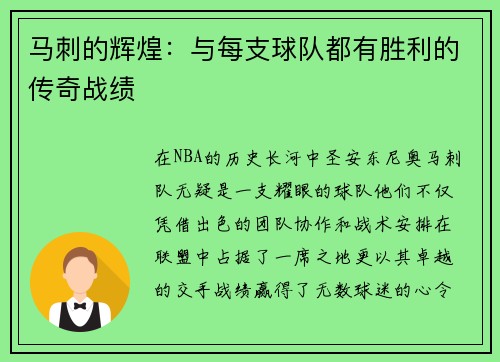 马刺的辉煌：与每支球队都有胜利的传奇战绩

在NBA的历史长河中圣安东尼奥马刺队无疑是一支耀眼的球队他们不仅凭借出色的团队协作和战术安排在联盟中占据了一席之地更以其卓越的交手战绩赢得了无数球迷的心令